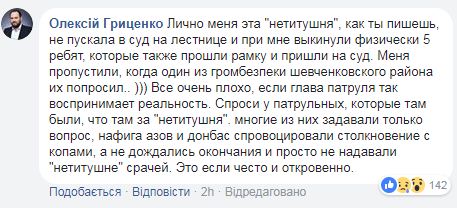 Олексій Гриценко Лично меня эта "нетитушня", как ты пишешь, не пускала в суд на лестнице и при мне выкинули физически 5 ребят, которые также прошли рамку и пришли на суд. Меня пропустили, когда один из громбезпеки шевченковского района их попросил.. ))) Все очень плохо, если глава патруля так воспринимает реальность. Спроси у патрульных, которые там были, что там за "нетитушня". многие из них задавали только вопрос, нафига азов и донбас спровоцировали столкновение с копами, а не дождались окончания и просто не надавали "нетитушне" срачей. Это если често и откровенно.

142

Подобається · Відповісти · 2h · Відредаговано